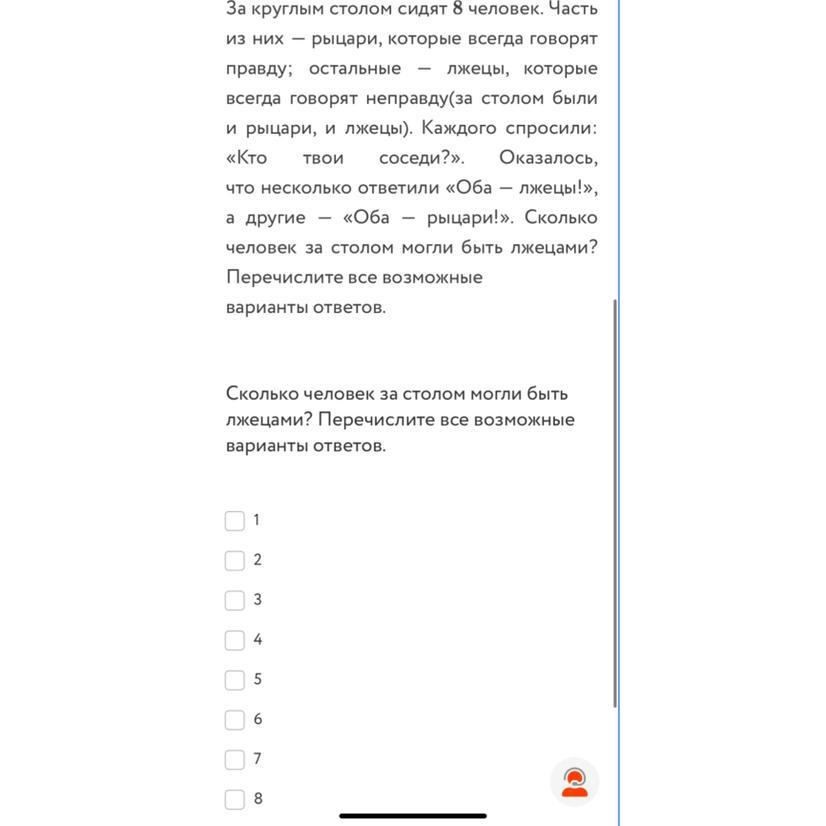 За круглым столом сидят 8 человек. Часть из них — рыцари, которые всегда говорят правду; остальные — лжецы, которые всегда говорят неправду(за столом были и рыцари, и лжецы). Каждого спросили: «Кто твои соседи?». Оказалось, что несколько ответили «Оба — лжецы!», а другие — «Оба — рыцари!». Сколько человек за столом могли быть лжецами? Перечислите все возможные варианты ответов.

Сколько человек за столом могли быть лжецами? Перечислите все возможные варианты ответов.

1

2

3

4

5

6

7

8